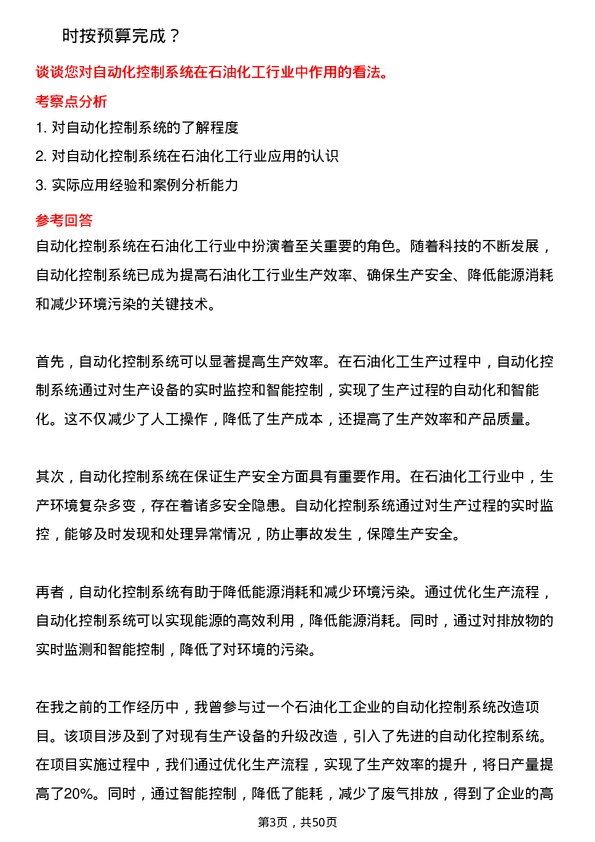 时按预算完成？

谈谈您对自动化控制系统在石油化工行业中作用的看法。

考察点分析

1. 对自动化控制系统的了解程度
2. 对自动化控制系统在石油化工行业应用的认识
3. 实际应用经验和案例分析能力

参考回答

自动化控制系统在石油化工行业中扮演着至关重要的角色。随着科技的不断发展，自动化控制系统已成为提高石油化工行业生产效率、确保生产安全、降低能源消耗和减少环境污染的关键技术。

首先，自动化控制系统可以显著提高生产效率。在石油化工生产过程中，自动化控制系统通过对生产设备的实时监控和智能控制，实现了生产过程的自动化和智能化。这不仅减少了人工操作，降低了生产成本，还提高了生产效率和产品质量。

其次，自动化控制系统在保证生产安全方面具有重要作用。在石油化工行业中，生产环境复杂多变，存在着诸多安全隐患。自动化控制系统通过对生产过程的实时监控，能够及时发现和处理异常情况，防止事故发生，保障生产安全。

再者，自动化控制系统有助于降低能源消耗和减少环境污染。通过优化生产流程，自动化控制系统可以实现能源的高效利用，降低能源消耗。同时，通过对排放物的实时监测和智能控制，降低了对环境的污染。

在我之前的工作经历中，我曾参与过一个石油化工企业的自动化控制系统改造项目。该项目涉及到了对现有生产设备的升级改造，引入了先进的自动化控制系统。在项目实施过程中，我们通过优化生产流程，实现了生产效率的提升，将日产量提高了20%。同时，通过智能控制，降低了能耗，减少了废气排放，得到了企业的高

第3页，共50页